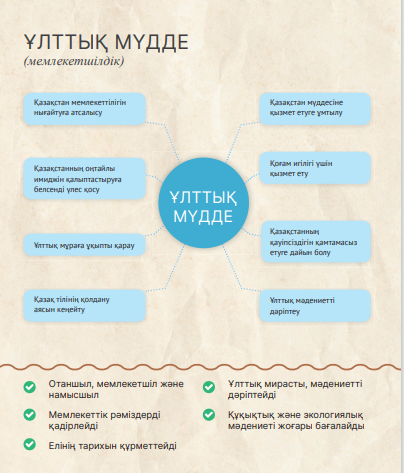 ҰЛТТЫҚ МҮДДЕ
(мемлекетшілдік)

Қазақстан мемлекеттілігін нығайтуға атсалысу

Қазақстанның оңтайлы имиджін қалыптастыруға белсенді үлес қосу

Ұлттық мұраға ұқыпты қарау

Қазақ тілінің қолдану аясын кеңейту

ҰЛТТЫҚ МҮДДЕ

Қазақстан мүддесіне қызмет етуге ұмтылу

Қоғам игілігі үшін қызмет ету

Қазақстанның қауіпсіздігін қамтамасыз етуге дайын болу

Ұлттық мәдениетті дәріптеу

Отаншыл, мемлекетшіл және намысшыл

Мемлекеттік рәміздерді қадірлейді

Елінің тарихын құрметтейді

Ұлттық мирасты, мәдениетті дәріптейді

Құқықтық және экологиялық мәдениеті жоғары бағалайды